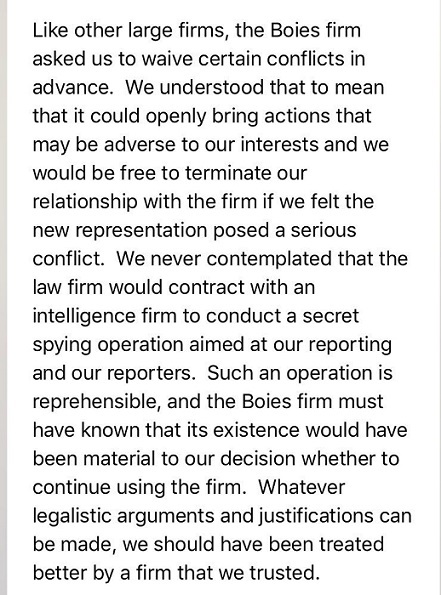 Like other large firms, the Boies firm asked us to waive certain conflicts in advance.  We understood that to mean that it could openly bring actions that may be adverse to our interests and we would be free to terminate our relationship with the firm if we felt the new representation posed a serious conflict.  We never contemplated that the law firm would contract with an intelligence firm to conduct a secret spying operation aimed at our reporting and our reporters.  Such an operation is reprehensible, and the Boies firm must have known that its existence would have been material to our decision whether to continue using the firm.  Whatever legalistic arguments and justifications can be made, we should have been treated better by a firm that we trusted.